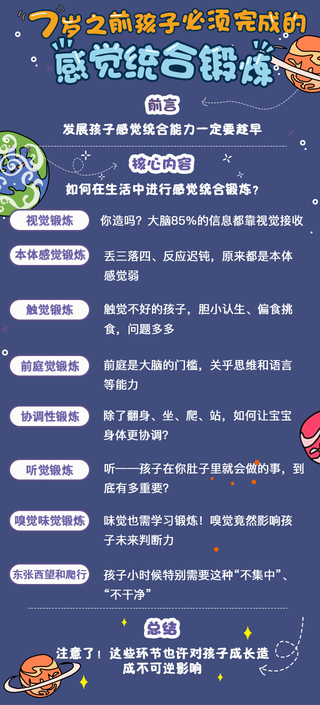 7岁之前孩子必须完成的
感觉统合锻炼

前言
发展孩子感觉统合能力一定要趁早

核心内容
如何在生活中进行感觉统合锻炼？

视觉锻炼
你造吗？大脑85%的信息都靠视觉接收

本体感觉锻炼
丢三落四、反应迟钝，原来都是本体感觉弱

触觉锻炼
触觉不好的孩子，胆小认生、偏食挑食，问题多多

前庭觉锻炼
前庭是大脑的门槛，关乎思维和语言等能力

协调性锻炼
除了翻身、坐、爬、站，如何让宝宝身体更协调？

听觉锻炼
听——孩子在你肚子里就会做的事，到底有多重要？

嗅觉味觉锻炼
味觉也需学习锻炼！嗅觉竟然影响孩子未来判断力

东张西望和爬行
孩子小时候特别需要这种“不集中”、“不干净”

总结
注意了！这些环节也许对孩子成长造成不可逆影响